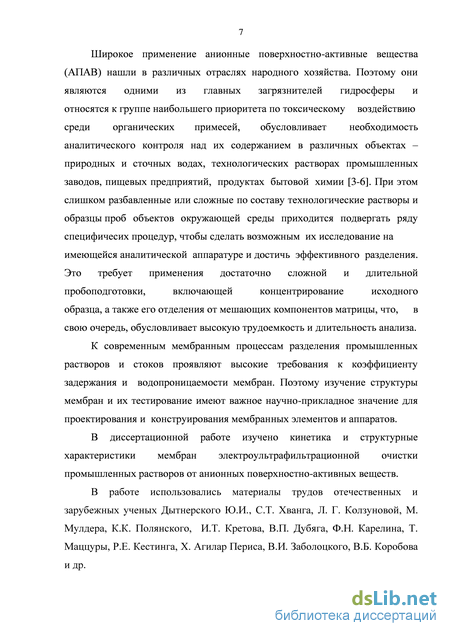 7

Широкое применение анионные поверхностно-активные вещества (АПАВ) нашли в различных отраслях народного хозяйства. Поэтому они являются одними из главных загрязнителей гидросферы и относятся к группе наибольшего приоритета по токсическому воздействию среди органических примесей, обусловливает необходимость аналитического контроля над их содержанием в различных объектах – природных и сточных водах, технологических растворах промышленных заводов, пищевых предприятий, продуктах бытовой химии [3-6]. При этом слишком разбавленные или сложные по составу технологические растворы и образцы проб объектов окружающей среды приходится подвергать ряду специфичесих процедур, чтобы сделать возможным их исследование на имеющейся аналитической аппаратуре и достичь эффективного разделения. Это требует применения достаточно сложной и длительной пробоподготовки, включающей концентрирование исходного образца, а также его отделения от мешающих компонентов матрицы, что, в свою очередь, обусловливает высокую трудоемкость и длительность анализа.

К современным мембранным процессам разделения промышленных растворов и стоков проявляют высокие требования к коэффициенту задержания и водопроницаемости мембран. Поэтому изучение структуры мембран и их тестирование имеют важное научно-прикладное значение для проектирования и конструирования мембранных элементов и аппаратов.

В диссертационной работе изучено кинетика и структурные характеристики мембран электроультрафильтрационной очистки промышленных растворов от анионных поверхностно-активных веществ.

В работе использовались материалы трудов отечественных и зарубежных ученых Дытнерского Ю.И., С.Т. Хванга, Л. Г. Колзуновой, М. Мулдера, К.К. Полянского, И.Т. Кретова, В.П. Дубяга, Ф.Н. Карелина, Т. Маццуры, Р.Е. Кестинга, Х. Агилар Периса, В.И. Заболоцкого, В.Б. Коробова и др.

dsLib.net
библиотека диссертаций